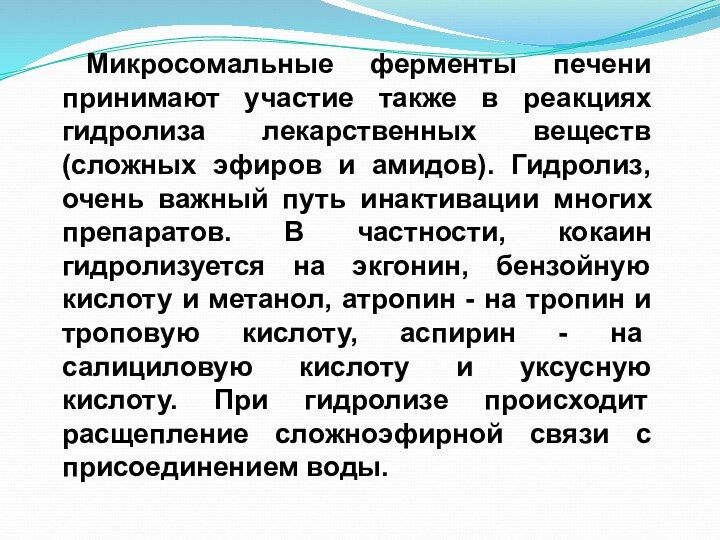 Микросомальные ферменты печени принимают участие также в реакциях гидролиза лекарственных веществ (сложных эфиров и амидов). Гидролиз, очень важный путь инактивации многих препаратов. В частности, кокаин гидролизуется на экгонин, бензойную кислоту и метанол, атропин - на тропин и троповую кислоту, аспирин - на салициловую кислоту и уксусную кислоту. При гидролизе происходит расщепление сложноэфирной связи с присоединением воды.